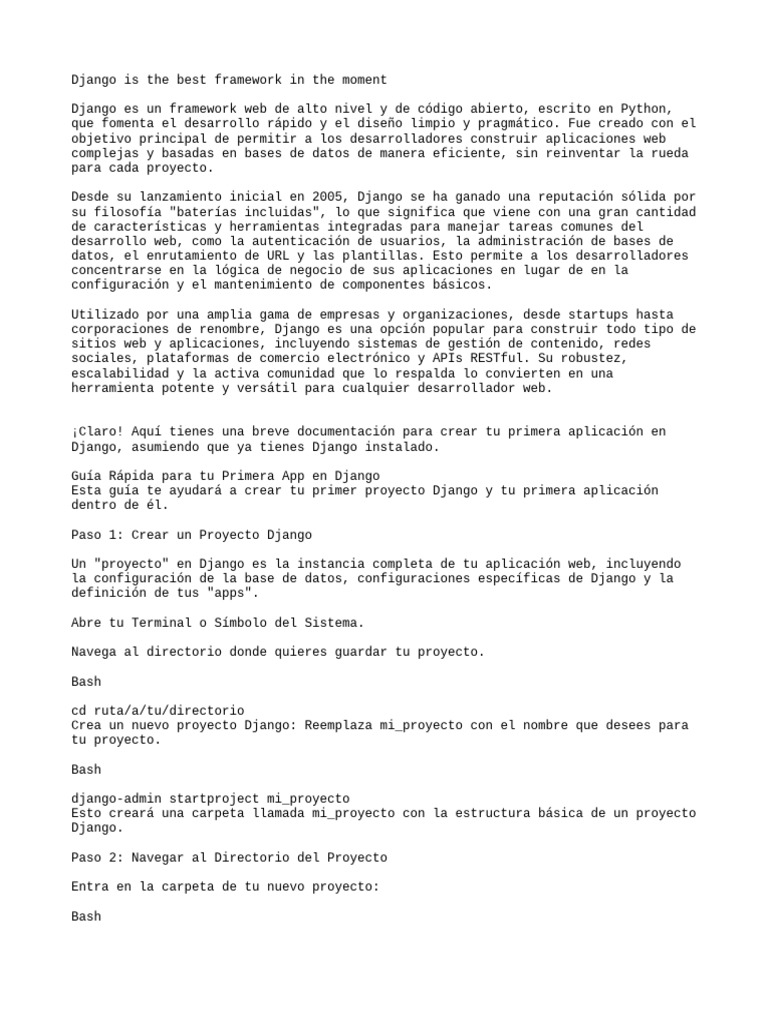 Django is the best framework in the moment

Django es un framework web de alto nivel y de código abierto, escrito en Python, que fomenta el desarrollo rápido y el diseño limpio y pragmático. Fue creado con el objetivo principal de permitir a los desarrolladores construir aplicaciones web complejas y basadas en bases de datos de manera eficiente, sin reinventar la rueda para cada proyecto.

Desde su lanzamiento inicial en 2005, Django se ha ganado una reputación sólida por su filosofía "baterías incluidas", lo que significa que viene con una gran cantidad de características y herramientas integradas para manejar tareas comunes del desarrollo web, como la autenticación de usuarios, la administración de bases de datos, el enrutamiento de URL y las plantillas. Esto permite a los desarrolladores concentrarse en la lógica de negocio de sus aplicaciones en lugar de en la configuración y el mantenimiento de componentes básicos.

Utilizado por una amplia gama de empresas y organizaciones, desde startups hasta corporaciones de renombre, Django es una opción popular para construir todo tipo de sitios web y aplicaciones, incluyendo sistemas de gestión de contenido, redes sociales, plataformas de comercio electrónico y APIs RESTful. Su robustez, escalabilidad y la activa comunidad que lo respalda lo convierten en una herramienta potente y versátil para cualquier desarrollador web.

¡Claro! Aquí tienes una breve documentación para crear tu primera aplicación en Django, asumiendo que ya tienes Django instalado.

Guía Rápida para tu Primera App en Django
Esta guía te ayudará a crear tu primer proyecto Django y tu primera aplicación dentro de él.

Paso 1: Crear un Proyecto Django

Un "proyecto" en Django es la instancia completa de tu aplicación web, incluyendo la configuración de la base de datos, configuraciones específicas de Django y la definición de tus "apps".

Abre tu Terminal o Símbolo del Sistema.

Navega al directorio donde quieres guardar tu proyecto.

Bash

cd ruta/a/tu/directorio
Crea un nuevo proyecto Django: Reemplaza mi_proyecto con el nombre que desees para tu proyecto.

Bash

django-admin startproject mi_proyecto
Esto creará una carpeta llamada mi_proyecto con la estructura básica de un proyecto Django.

Paso 2: Navegar al Directorio del Proyecto

Entra en la carpeta de tu nuevo proyecto:

Bash